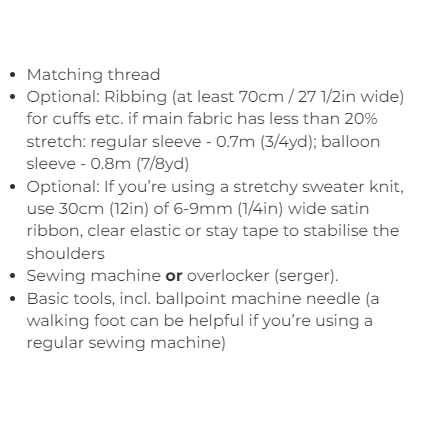 • Matching thread
• Optional: Ribbing (at least 70cm / 27 1/2in wide) for cuffs etc. if main fabric has less than 20% stretch: regular sleeve - 0.7m (3/4yd); balloon sleeve - 0.8m (7/8yd)
• Optional: If you're using a stretchy sweater knit, use 30cm (12in) of 6-9mm (1/4in) wide satin ribbon, clear elastic or stay tape to stabilise the shoulders
• Sewing machine or overlocker (serger).
• Basic tools, incl. ballpoint machine needle (a walking foot can be helpful if you're using a regular sewing machine)